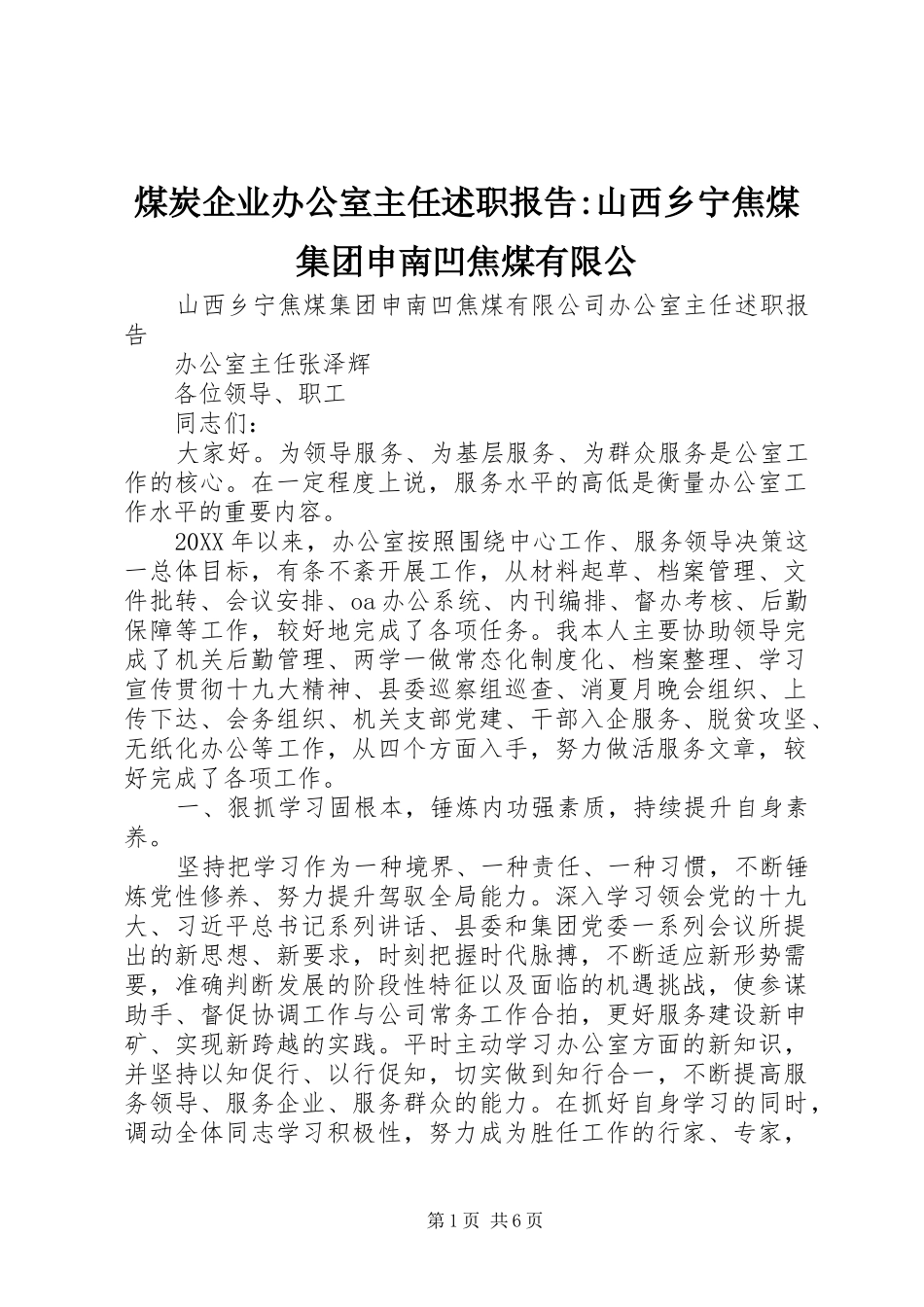 煤炭企业办公室主任述职报告:山西乡宁焦煤集团申南凹焦煤有限公

山西乡宁焦煤集团申南凹焦煤有限公司办公室主任述职报告

办公室主任张泽辉

各位领导、职工

同志们：

大家好。为领导服务、为基层服务、为群众服务是公室工作的核心。在一定程度上说，服务水平的高低是衡量办公室工作水平的重要内容。

20XX年以来，办公室按照围绕中心工作、服务领导决策这一总体目标，有条不紊开展工作，从材料起草、档案管理、文件批转、会议安排、oa办公系统、内刊编排、督办考核、后勤保障等工作，较好地完成了各项任务。我本人主要协助领导完成了机关后勤管理、两学一做常态化制度化、档案整理、学习宣传贯彻十九大精神、县委巡察组巡查、消夏月晚会组织、上传下达、会务组织、机关支部党建、干部入企服务、脱贫攻坚、无纸化办公等工作，从四个方面入手，努力做活服务文章，较好完成了各项工作。

一、狠抓学习固根本，锤炼内功强素质，持续提升自身素养。

坚持把学习作为一种境界、一种责任、一种习惯，不断锤炼党性修养、努力提升驾驭全局能力。深入学习领会党的十九大、习近平总书记系列讲话、县委和集团党委一系列会议所提出的新思想、新要求，时刻把握时代脉搏，不断适应新形势需要，准确判断发展的阶段性特征以及面临的机遇挑战，使参谋助手、督促协调工作与公司常务工作合拍，更好服务建设新申矿、实现新跨越的实践。平时主动学习办公室方面的新知识，并坚持以知促行、以行促知，切实做到知行合一，不断提高服务领导、服务企业、服务群众的能力。在抓好自身学习的同时，调动全体同志学习积极性，努力成为胜任工作的行家、专家，

第1页 共6页